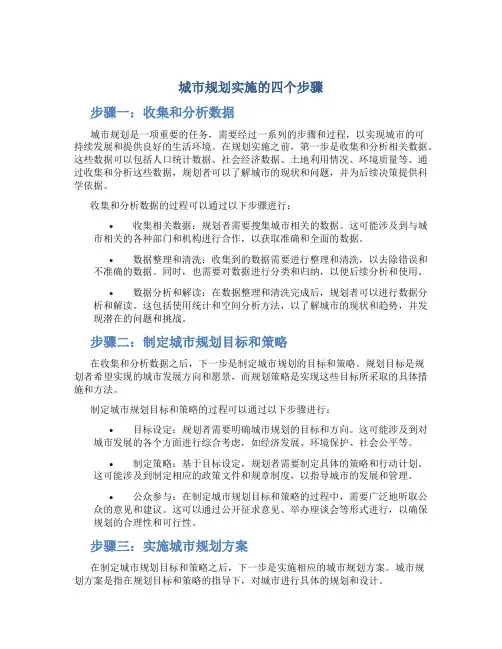 城市规划实施的四个步骤

步骤一：收集和分析数据

城市规划是一项重要的任务，需要经过一系列的步骤和过程，以实现城市的可持续发展和提供良好的生活环境。在规划实施之前，第一步是收集和分析相关数据。这些数据可以包括人口统计数据、社会经济数据、土地利用情况、环境质量等。通过收集和分析这些数据，规划者可以了解城市的现状和问题，并为后续决策提供科学依据。

收集和分析数据的过程可以通过以下步骤进行：

• 收集相关数据：规划者需要搜集城市相关的数据。这可能涉及到与城市相关的各种部门和机构进行合作，以获取准确和全面的数据。

• 数据整理和清洗：收集到的数据需要进行整理和清洗，以去除错误和不准确的数据。同时，也需要对数据进行分类和归纳，以便后续分析和使用。

• 数据分析和解读：在数据整理和清洗完成后，规划者可以进行数据分析和解读。这包括使用统计和空间分析方法，以了解城市的现状和趋势，并发现潜在的问题和挑战。

步骤二：制定城市规划目标和策略

在收集和分析数据之后，下一步是制定城市规划的目标和策略。规划目标是规划者希望实现的城市发展方向和愿景，而规划策略是实现这些目标所采取的具体措施和方法。

制定城市规划目标和策略的过程可以通过以下步骤进行：

• 目标设定：规划者需要明确城市规划的目标和方向。这可能涉及到对城市发展的各个方面进行综合考虑，如经济发展、环境保护、社会公平等。

• 制定策略：基于目标设定，规划者需要制定具体的策略和行动计划。这可能涉及到制定相应的政策文件和规章制度，以指导城市的发展和管理。

• 公众参与：在制定城市规划目标和策略的过程中，需要广泛地听取公众的意见和建议。这可以通过公开征求意见、举办座谈会等形式进行，以确保规划的合理性和可行性。

步骤三：实施城市规划方案

在制定城市规划目标和策略之后，下一步是实施相应的城市规划方案。城市规划方案是指在规划目标和策略的指导下，对城市进行具体的规划和设计。